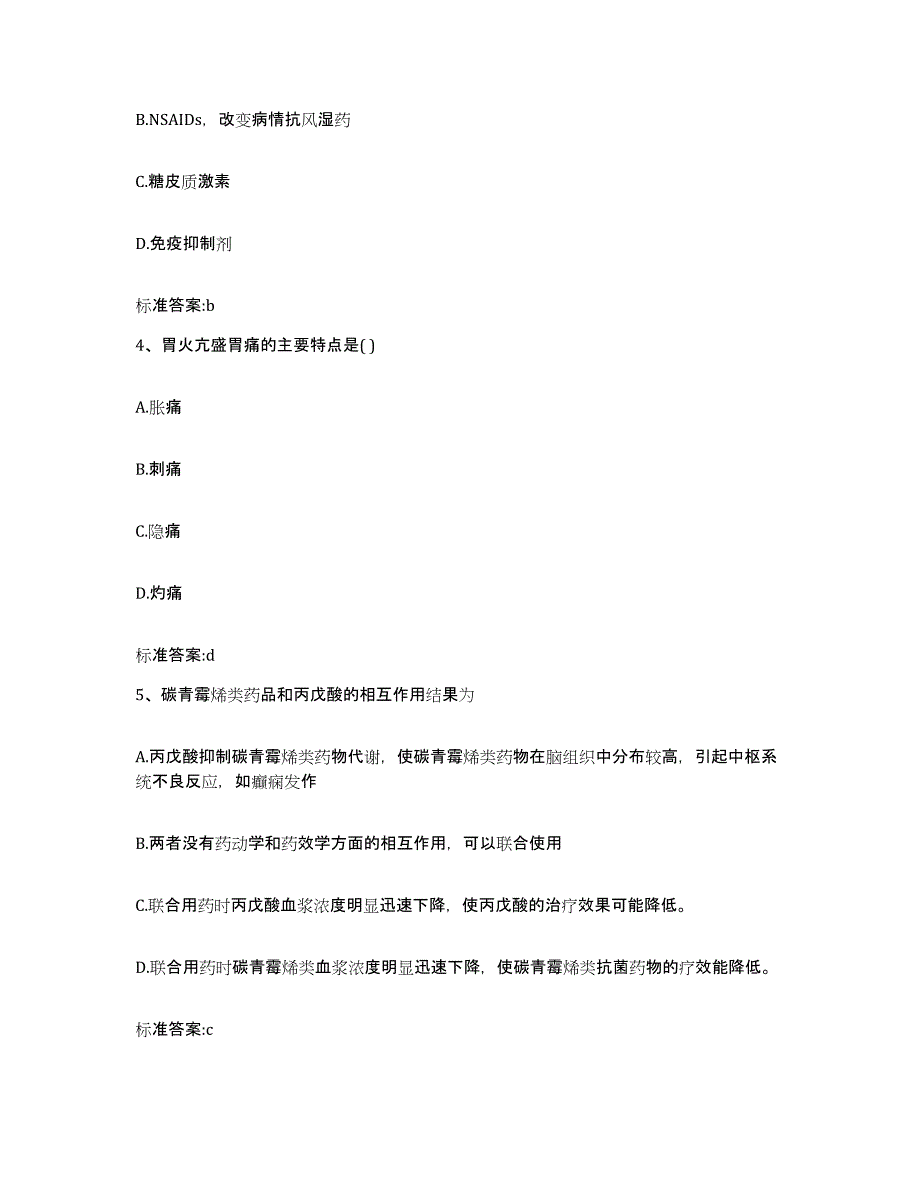 B.NSAIDs，改变病情抗风湿药

C.糖皮质激素

D.免疫抑制剂

标准答案:b

4、胃火亢盛胃痛的主要特点是( )

A.胀痛

B.刺痛

C.隐痛

D.灼痛

标准答案:d

5、碳青霉烯类药品和丙戊酸的相互作用结果为

A.丙戊酸抑制碳青霉烯类药物代谢，使碳青霉烯类药物在脑组织中分布较高，引起中枢系统不良反应，如癫痫发作

B.两者没有药动学和药效学方面的相互作用，可以联合使用

C.联合用药时丙戊酸血浆浓度明显迅速下降，使丙戊酸的治疗效果可能降低。

D.联合用药时碳青霉烯类血浆浓度明显迅速下降，使碳青霉烯类抗菌药物的疗效能降低。

标准答案:c